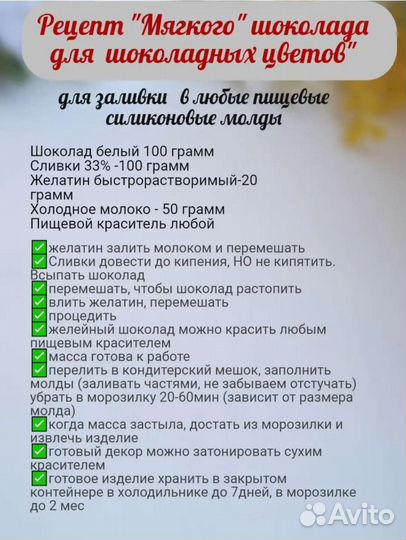 Рецепт "Мягкого" шоколада для шоколадных цветов"

для заливки в любые пищевые силиконовые молды

Шоколад белый 100 грамм
Сливки 33% -100 грамм
Желатин быстрорастворимый-20 грамм
Холодное молоко - 50 грамм
Пищевой краситель любой

✅желатин залить молоком и перемешать
✅Сливки довести до кипения, НО не кипятить. Всыпать шоколад
✅перемешать, чтобы шоколад растопить
✅влить желатин, перемешать
✅процедить
✅желейный шоколад можно красить любым пищевым красителем
✅масса готова к работе
✅перелить в кондитерский мешок, заполнить молды (заливать частями, не забываем отстучать) убрать в морозилку 20-60мин (зависит от размера молда)
✅когда масса застыла, достать из морозилки и извлечь изделие
✅готовый декор можно затонировать сухим красителем
✅готовое изделие хранить в закрытом контейнере в холодильнике до 7дней, в морозилке до 2 мес

Avito